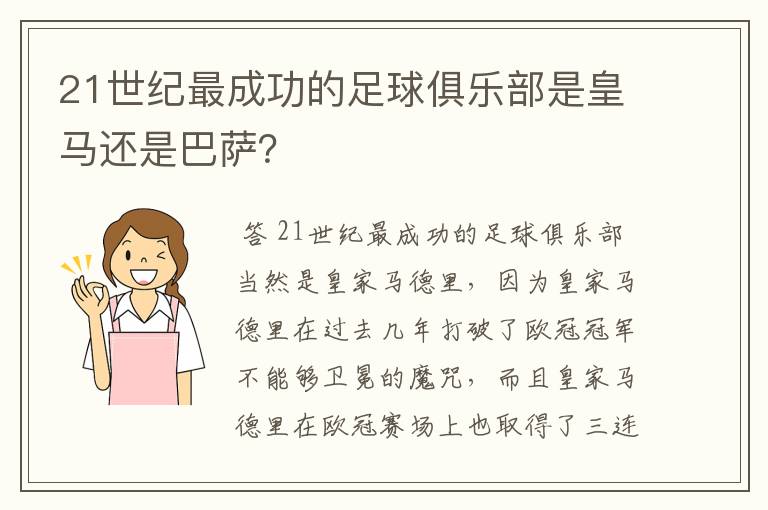 21世纪最成功的足球俱乐部是皇马还是巴萨?

答 21世纪最成功的足球俱乐部当然是皇家马德里，因为皇家马德里在过去几年打破了欧冠冠军不能够卫冕的魔咒，而且皇家马德里在欧冠赛场上也取得了三连